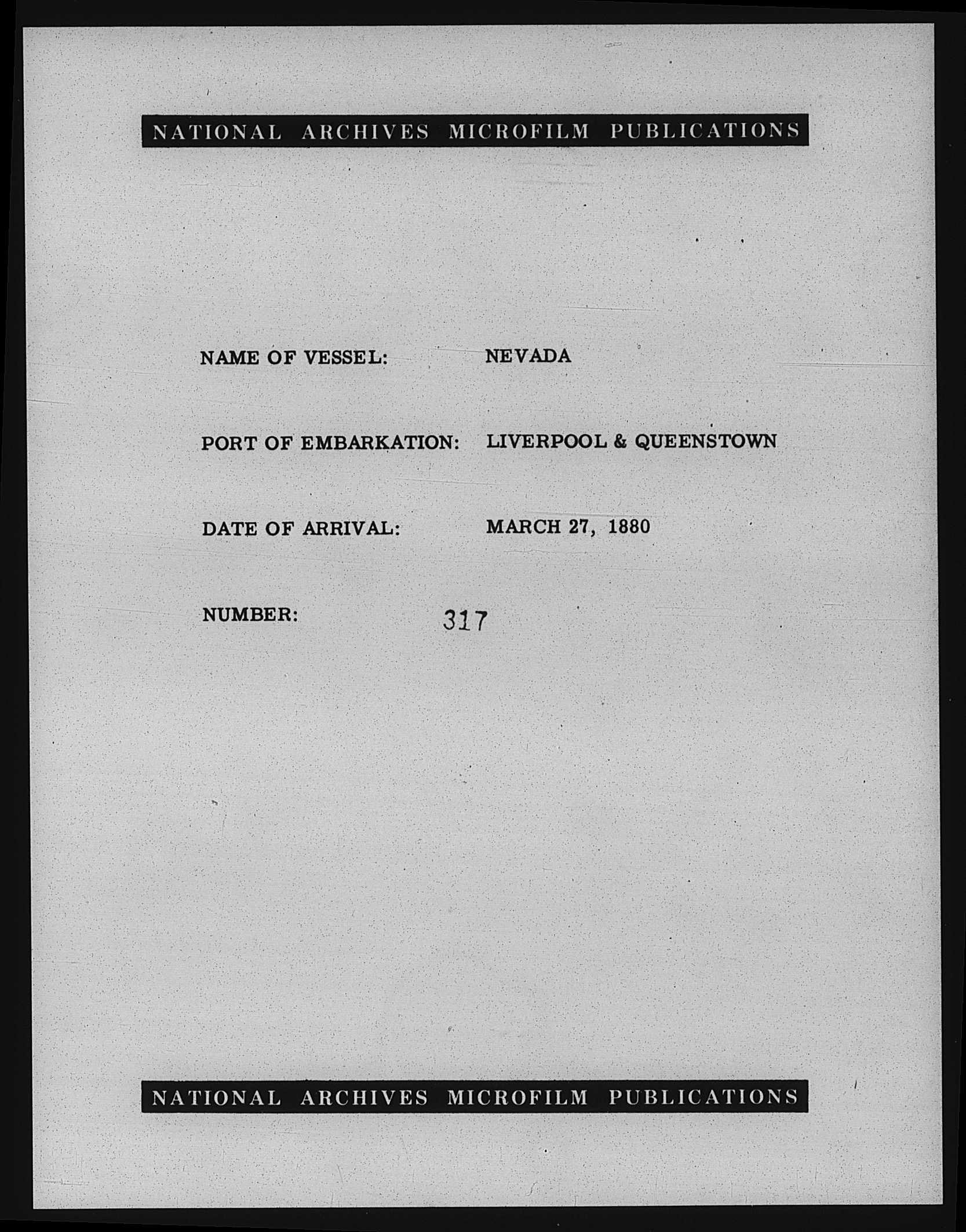 NATIONAL ARCHIVES MICROFILM PUBLICATIONS

NAME OF VESSEL: NEVADA

PORT OF EMBARKATION: LIVERPOOL & QUEENSTOWN

DATE OF ARRIVAL: MARCH 27, 1880

NUMBER: 317

NATIONAL ARCHIVES MICROFILM PUBLICATIONS